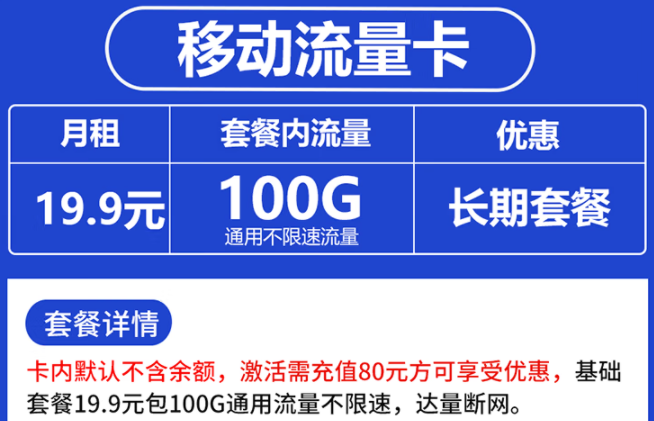 移动流量卡

| 月租 | 套餐内流量 | 优惠 |
|---|---|---|
| 19.9元 | 100G 通用不限速流量 | 长期套餐 |

套餐详情

卡内默认不含余额，激活需充值80元方可享受优惠，基础套餐19.9元包100G通用流量不限速，达量断网。